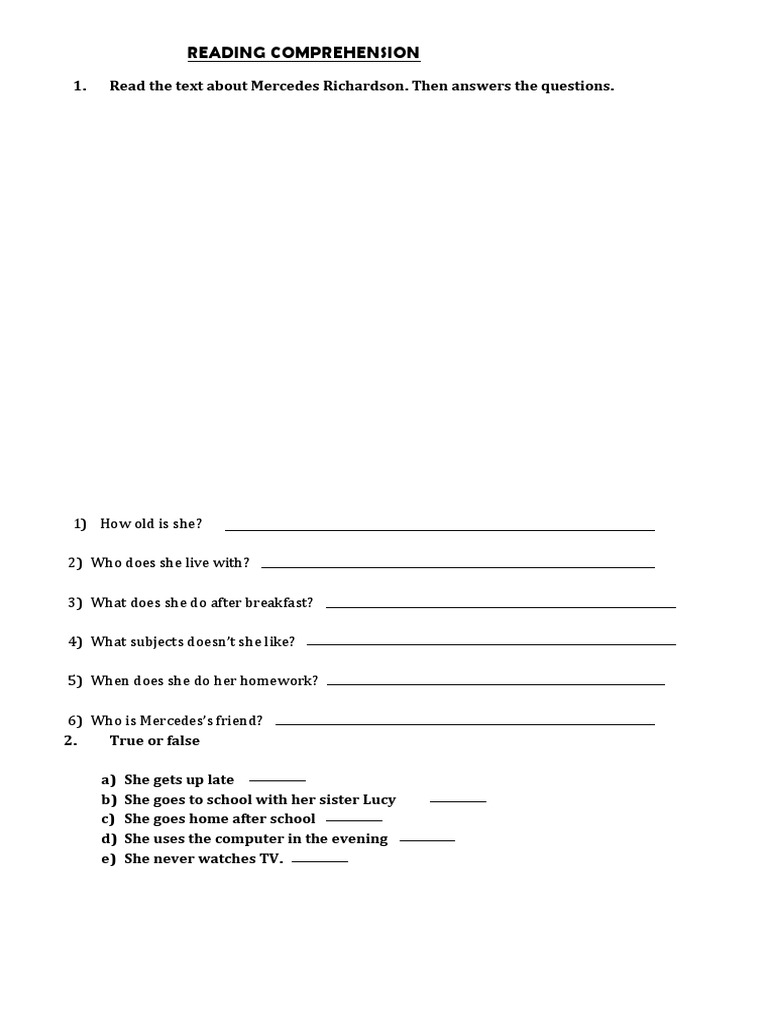 READING COMPREHENSION

1. Read the text about Mercedes Richardson. Then answers the questions.

1) How old is she? ____

2) Who does she live with? ____

3) What does she do after breakfast? ____

4) What subjects doesn't she like? ____

5) When does she do her homework? ____

6) Who is Mercedes's friend? ____

2. True or false

a) She gets up late ____
b) She goes to school with her sister Lucy ____
c) She goes home after school ____
d) She uses the computer in the evening ____
e) She never watches TV. ____